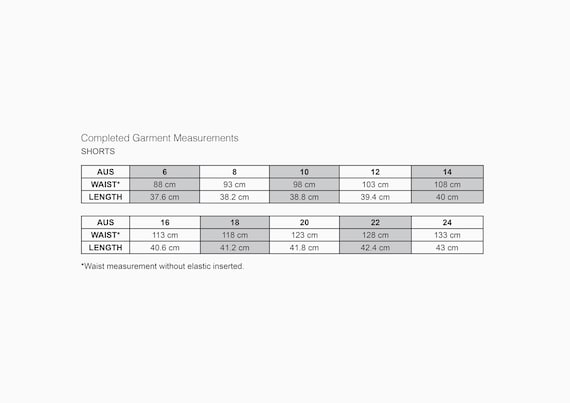 Completed Garment Measurements
SHORTS

| AUS | 6 | 8 | 10 | 12 | 14 |
|---|---|---|---|---|---|
| WAIST* | 88 cm | 93 cm | 98 cm | 103 cm | 108 cm |
| LENGTH | 37.6 cm | 38.2 cm | 38.8 cm | 39.4 cm | 40 cm |

| AUS | 16 | 18 | 20 | 22 | 24 |
|---|---|---|---|---|---|
| WAIST* | 113 cm | 118 cm | 123 cm | 128 cm | 133 cm |
| LENGTH | 40.6 cm | 41.2 cm | 41.8 cm | 42.4 cm | 43 cm |

*Waist measurement without elastic inserted.